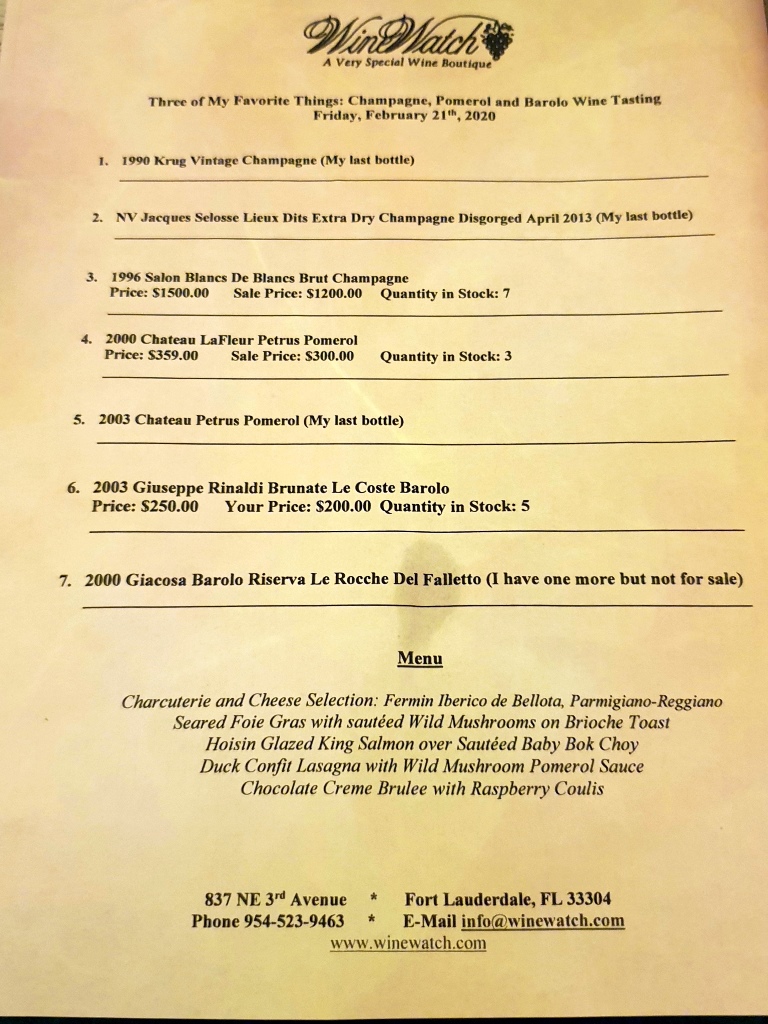 WineWatch
A Very Special Wine Boutique

Three of My Favorite Things: Champagne, Pomerol and Barolo Wine Tasting
Friday, February 21$^{th}$, 2020

1. 1990 Krug Vintage Champagne (My last bottle)

2. NV Jacques Selosse Lieux Dits Extra Dry Champagne Disgorged April 2013 (My last bottle)

3. 1996 Salon Blancs De Blancs Brut Champagne
Price: \$1500.00 Sale Price: \$1200.00 Quantity in Stock: 7

4. 2000 Chateau LaFleur Petrus Pomerol
Price: \$359.00 Sale Price: \$300.00 Quantity in Stock: 3

5. 2003 Chateau Petrus Pomerol (My last bottle)

6. 2003 Giuseppe Rinaldi Brunate Le Coste Barolo
Price: \$250.00 Your Price: \$200.00 Quantity in Stock: 5

7. 2000 Giacosa Barolo Riserva Le Rocche Del Falletto (I have one more but not for sale)

Menu

Charcuterie and Cheese Selection: Fermin Iberico de Bellota, Parmigiano-Reggiano
Seared Foie Gras with sautéed Wild Mushrooms on Brioche Toast
Hoisin Glazed King Salmon over Sautéed Baby Bok Choy
Duck Confit Lasagna with Wild Mushroom Pomerol Sauce
Chocolate Creme Brulee with Raspberry Coulis

837 NE 3$^{rd}$ Avenue * Fort Lauderdale, FL 33304
Phone 954-523-9463 * E-Mail info@winewatch.com
www.winewatch.com